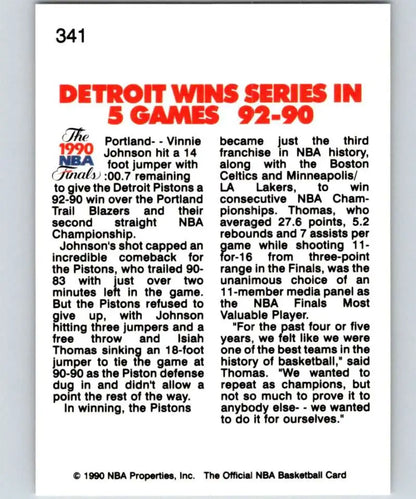 341

DETROIT WINS SERIES IN 5 GAMES 92-90

The 1990 NBA Finals

Portland- - Vinnie Johnson hit a 14 foot jumper with :00.7 remaining to give the Detroit Pistons a 92-90 win over the Portland Trail Blazers and their second straight NBA Championship.

Johnson's shot capped an incredible comeback for the Pistons, who trailed 90-83 with just over two minutes left in the game. But the Pistons refused to give up, with Johnson hitting three jumpers and a free throw and Isiah Thomas sinking an 18-foot jumper to tie the game at 90-90 as the Piston defense dug in and didn't allow a point the rest of the way.

In winning, the Pistons became just the third franchise in NBA history, along with the Boston Celtics and Minneapolis/ LA Lakers, to win consecutive NBA Championships. Thomas, who averaged 27.6 points, 5.2 rebounds and 7 assists per game while shooting 11-for-16 from three-point range in the Finals, was the unanimous choice of an 11-member media panel as the NBA Finals Most Valuable Player.

"For the past four or five years, we felt like we were one of the best teams in the history of basketball," said Thomas. "We wanted to repeat as champions, but not so much to prove it to anybody else- - we wanted to do it for ourselves."

© 1990 NBA Properties, Inc. The Official NBA Basketball Card